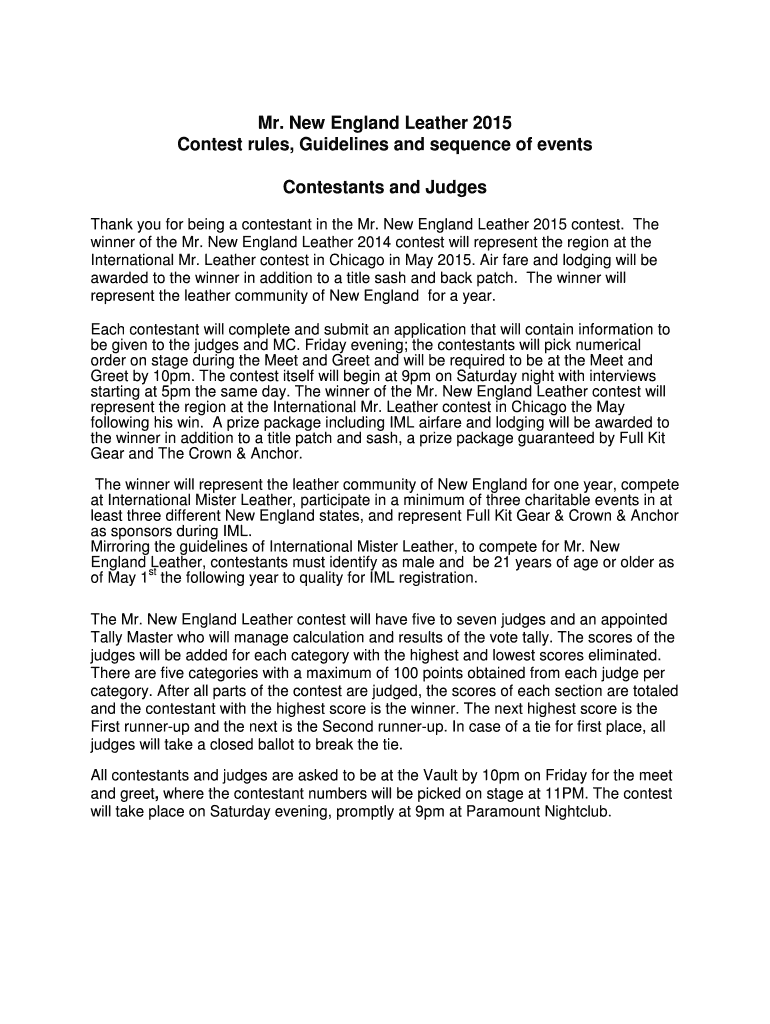 Mr. New England Leather 2015
Contest rules, Guidelines and sequence of events

Contestants and Judges

Thank you for being a contestant in the Mr. New England Leather 2015 contest. The winner of the Mr. New England Leather 2014 contest will represent the region at the International Mr. Leather contest in Chicago in May 2015. Air fare and lodging will be awarded to the winner in addition to a title sash and back patch. The winner will represent the leather community of New England for a year.

Each contestant will complete and submit an application that will contain information to be given to the judges and MC. Friday evening; the contestants will pick numerical order on stage during the Meet and Greet and will be required to be at the Meet and Greet by 10pm. The contest itself will begin at 9pm on Saturday night with interviews starting at 5pm the same day. The winner of the Mr. New England Leather contest will represent the region at the International Mr. Leather contest in Chicago the May following his win. A prize package including IML airfare and lodging will be awarded to the winner in addition to a title patch and sash, a prize package guaranteed by Full Kit Gear and The Crown & Anchor.

The winner will represent the leather community of New England for one year, compete at International Mister Leather, participate in a minimum of three charitable events in at least three different New England states, and represent Full Kit Gear & Crown & Anchor as sponsors during IML.
Mirroring the guidelines of International Mister Leather, to compete for Mr. New England Leather, contestants must identify as male and be 21 years of age or older as of May 1$^{st}$ the following year to quality for IML registration.

The Mr. New England Leather contest will have five to seven judges and an appointed Tally Master who will manage calculation and results of the vote tally. The scores of the judges will be added for each category with the highest and lowest scores eliminated. There are five categories with a maximum of 100 points obtained from each judge per category. After all parts of the contest are judged, the scores of each section are totaled and the contestant with the highest score is the winner. The next highest score is the First runner-up and the next is the Second runner-up. In case of a tie for first place, all judges will take a closed ballot to break the tie.

All contestants and judges are asked to be at the Vault by 10pm on Friday for the meet and greet, where the contestant numbers will be picked on stage at 11PM. The contest will take place on Saturday evening, promptly at 9pm at Paramount Nightclub.